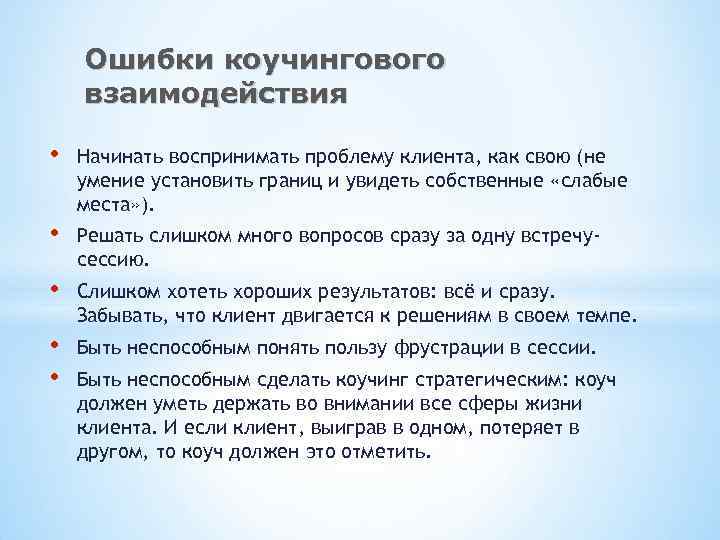 Ошибки коучингового взаимодействия

• Начинать воспринимать проблему клиента, как свою (не умение установить границ и увидеть собственные «слабые места»).

• Решать слишком много вопросов сразу за одну встречу-сессию.

• Слишком хотеть хороших результатов: всё и сразу. Забывать, что клиент двигается к решениям в своем темпе.

• Быть неспособным понять пользу фрустрации в сессии.

• Быть неспособным сделать коучинг стратегическим: коуч должен уметь держать во внимании все сферы жизни клиента. И если клиент, выиграв в одном, потеряет в другом, то коуч должен это отметить.